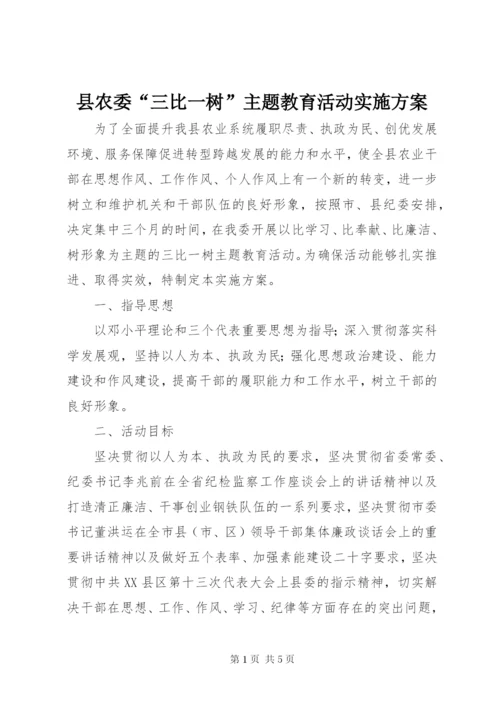 县农委“三比一树”主题教育活动实施方案

为了全面提升我县农业系统履职尽责、执政为民、创优发展环境、服务保障促进转型跨越发展的能力和水平，使全县农业干部在思想作风、工作作风、个人作风上有一个新的转变，进一步树立和维护机关和干部队伍的良好形象，按照市、县纪委安排，决定集中三个月的时间，在我委开展以比学习、比奉献、比廉洁、树形象为主题的三比一树主题教育活动。为确保活动能够扎实推进、取得实效，特制定本实施方案。

一、指导思想

以邓小平理论和三个代表重要思想为指导；深入贯彻落实科学发展观，坚持以人为本、执政为民；强化思想政治建设、能力建设和作风建设，提高干部的履职能力和工作水平，树立干部的良好形象。

二、活动目标

坚决贯彻以人为本、执政为民的要求，坚决贯彻省委常委、纪委书记李兆前在全省纪检监察工作座谈会上的讲话精神以及打造清正廉洁、干事创业钢铁队伍的一系列要求，坚决贯彻市委书记董洪运在全市县（市、区）领导干部集体廉政谈话会上的重要讲话精神以及做好五个表率、加强素能建设二十字要求，坚决贯彻中共XX县区第十三次代表大会上县委的指示精神，切实解决干部在思想、工作、作风、学习、纪律等方面存在的突出问题，

第1页 共5页